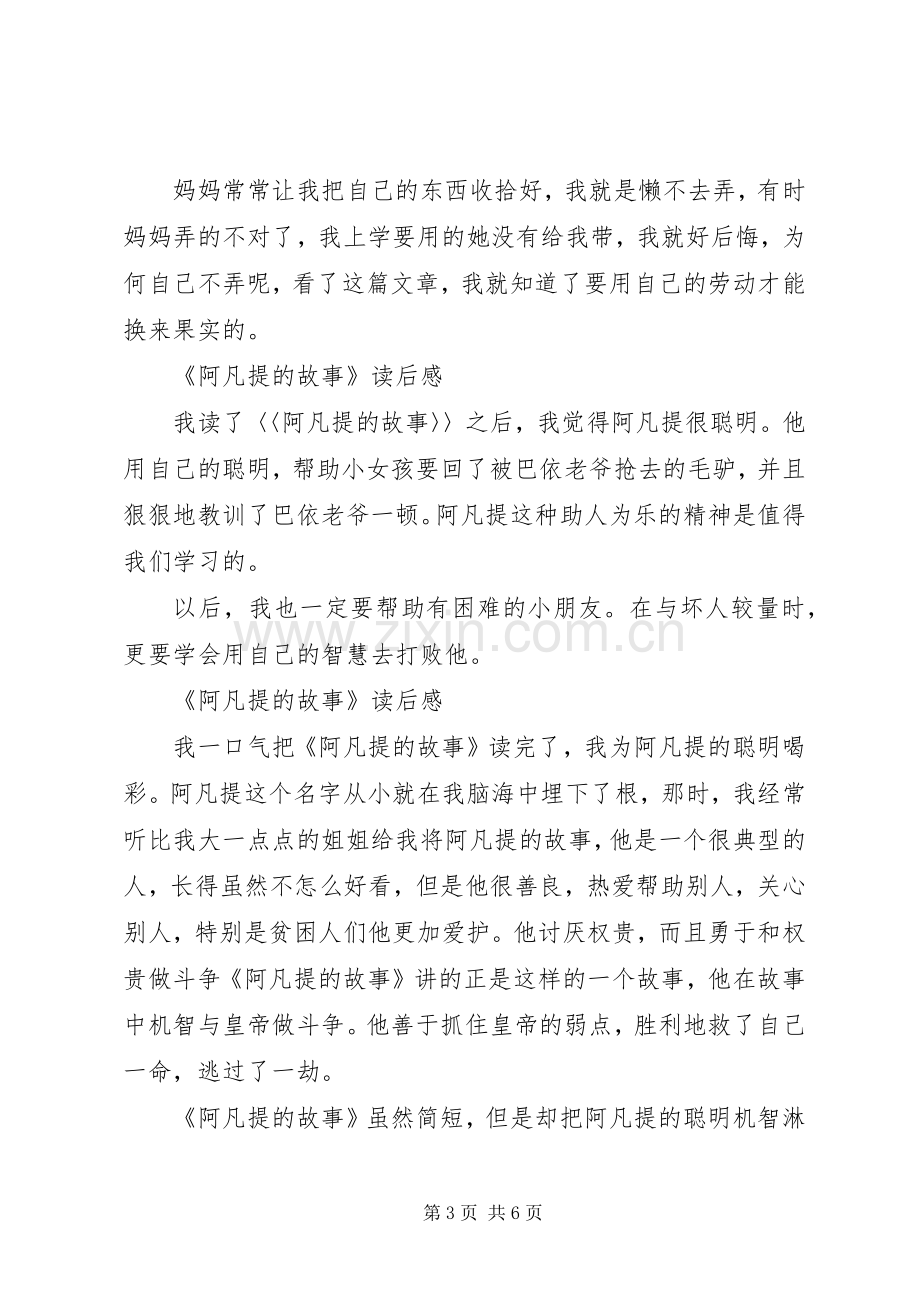 妈妈常常让我把自己的东西收拾好，我就是懒不去弄，有时妈妈弄的不对了，我上学要用的她没有给我带，我就好后悔，为何自己不弄呢，看了这篇文章，我就知道了要用自己的劳动才能换来果实的。

《阿凡提的故事》读后感

我读了〈〈阿凡提的故事〉〉之后，我觉得阿凡提很聪明。他用自己的聪明，帮助小女孩要回了被巴依老爷抢去的毛驴，并且狠狠地教训了巴依老爷一顿。阿凡提这种助人为乐的精神是值得我们学习的。

以后，我也一定要帮助有困难的小朋友。在与坏人较量时，更要学会用自己的智慧去打败他。

《阿凡提的故事》读后感

我一口气把《阿凡提的故事》读完了，我为阿凡提的聪明喝彩。阿凡提这个名字从小就在我脑海中埋下了根，那时，我经常听比我大一点点的姐姐给我将阿凡提的故事，他是一个很典型的人，长得虽然不怎么好看，但是他很善良，热爱帮助别人，关心别人，特别是贫困人们他更加爱护。他讨厌权贵，而且勇于和权贵做斗争《阿凡提的故事》讲的正是这样的一个故事，他在故事中机智与皇帝做斗争。他善于抓住皇帝的弱点，胜利地救了自己一命，逃过了一劫。

《阿凡提的故事》虽然简短，但是却把阿凡提的聪明机智淋

第3页 共6页

www.zixin.com.cn